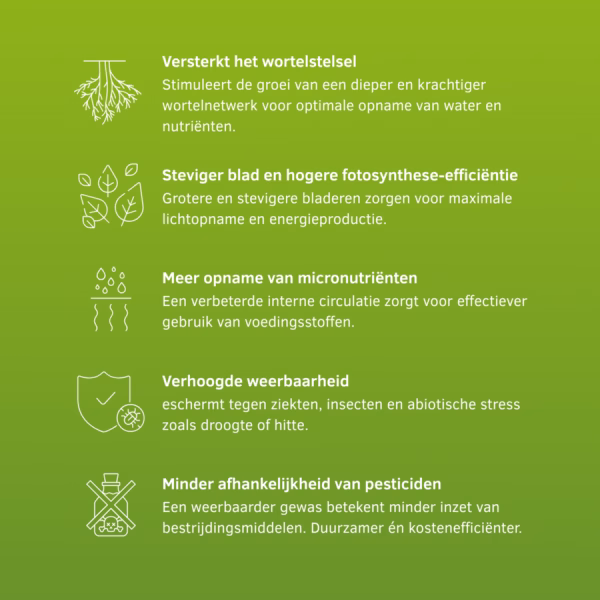 Versterkt het wortelstelsel
Stimuleert de groei van een dieper en krachtiger wortelnetwerk voor optimale opname van water en nutriënten.

Steviger blad en hogere fotosynthese-efficiëntie
Grotere en stevigere bladeren zorgen voor maximale lichtopname en energieproductie.

Meer opname van micronutriënten
Een verbeterde interne circulatie zorgt voor effectiever gebruik van voedingsstoffen.

Verhoogde weerbaarheid
eschermt tegen ziekten, insecten en abiotische stress zoals droogte of hitte.

Minder afhankelijkheid van pesticiden
Een weerbaarder gewas betekent minder inzet van bestrijdingsmiddelen. Duurzamer én kostenefficiënter.